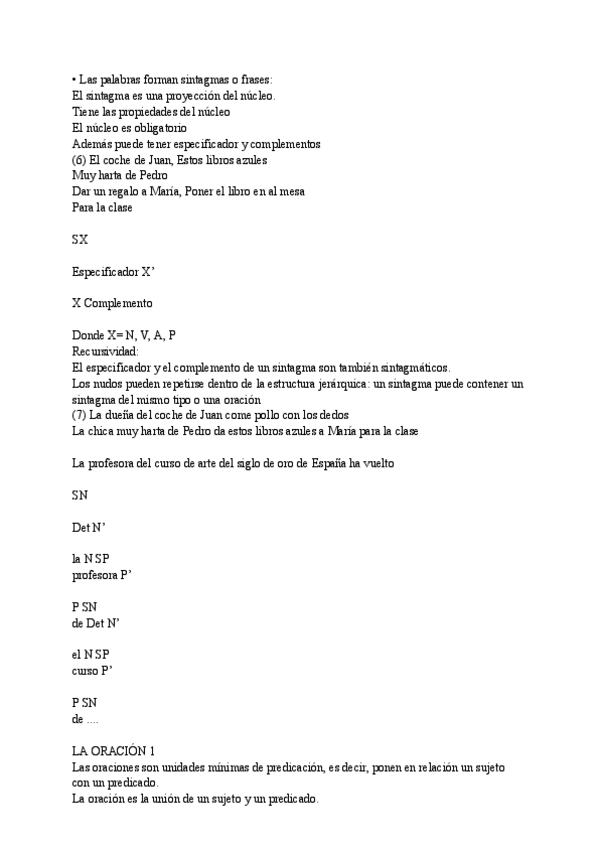 • Las palabras forman sintagmas o frases:
El sintagma es una proyección del núcleo.
Tiene las propiedades del núcleo
El núcleo es obligatorio
Además puede tener especificador y complementos
(6) El coche de Juan, Estos libros azules
Muy harta de Pedro
Dar un regalo a María, Poner el libro en al mesa
Para la clase

SX

Especificador X'

X Complemento

Donde X= N, V, A, P
Recursividad:
El especificador y el complemento de un sintagma son también sintagmáticos.
Los nudos pueden repetirse dentro de la estructura jerárquica: un sintagma puede contener un sintagma del mismo tipo o una oración
(7) La dueña del coche de Juan come pollo con los dedos
La chica muy harta de Pedro da estos libros azules a María para la clase

La profesora del curso de arte del siglo de oro de España ha vuelto

SN

Det N'

la N SP
profesora P'

P SN
de Det N'

el N SP
curso P'

P SN
de ....

LA ORACIÓN 1
Las oraciones son unidades mínimas de predicación, es decir, ponen en relación un sujeto con un predicado.
La oración es la unión de un sujeto y un predicado.